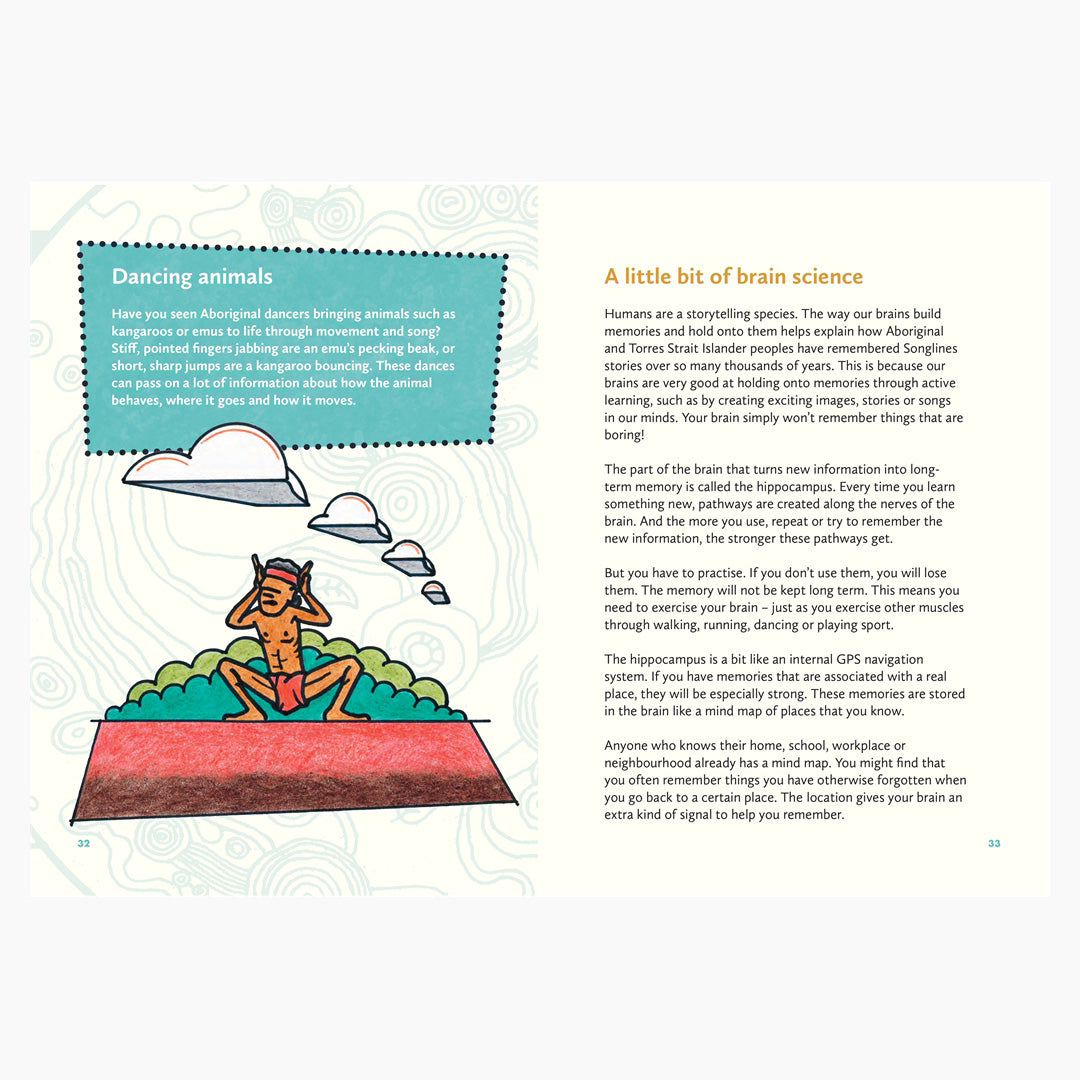 Dancing animals

Have you seen Aboriginal dancers bringing animals such as kangaroos or emus to life through movement and song? Stiff, pointed fingers jabbing are an emu's pecking beak, or short, sharp jumps are a kangaroo bouncing. These dances can pass on a lot of information about how the animal behaves, where it goes and how it moves.

32

A little bit of brain science

Humans are a storytelling species. The way our brains build memories and hold onto them helps explain how Aboriginal and Torres Strait Islander peoples have remembered Songlines stories over so many thousands of years. This is because our brains are very good at holding onto memories through active learning, such as by creating exciting images, stories or songs in our minds. Your brain simply won't remember things that are boring!

The part of the brain that turns new information into long-term memory is called the hippocampus. Every time you learn something new, pathways are created along the nerves of the brain. And the more you use, repeat or try to remember the new information, the stronger these pathways get.

But you have to practise. If you don't use them, you will lose them. The memory will not be kept long term. This means you need to exercise your brain – just as you exercise other muscles through walking, running, dancing or playing sport.

The hippocampus is a bit like an internal GPS navigation system. If you have memories that are associated with a real place, they will be especially strong. These memories are stored in the brain like a mind map of places that you know.

Anyone who knows their home, school, workplace or neighbourhood already has a mind map. You might find that you often remember things you have otherwise forgotten when you go back to a certain place. The location gives your brain an extra kind of signal to help you remember.

33